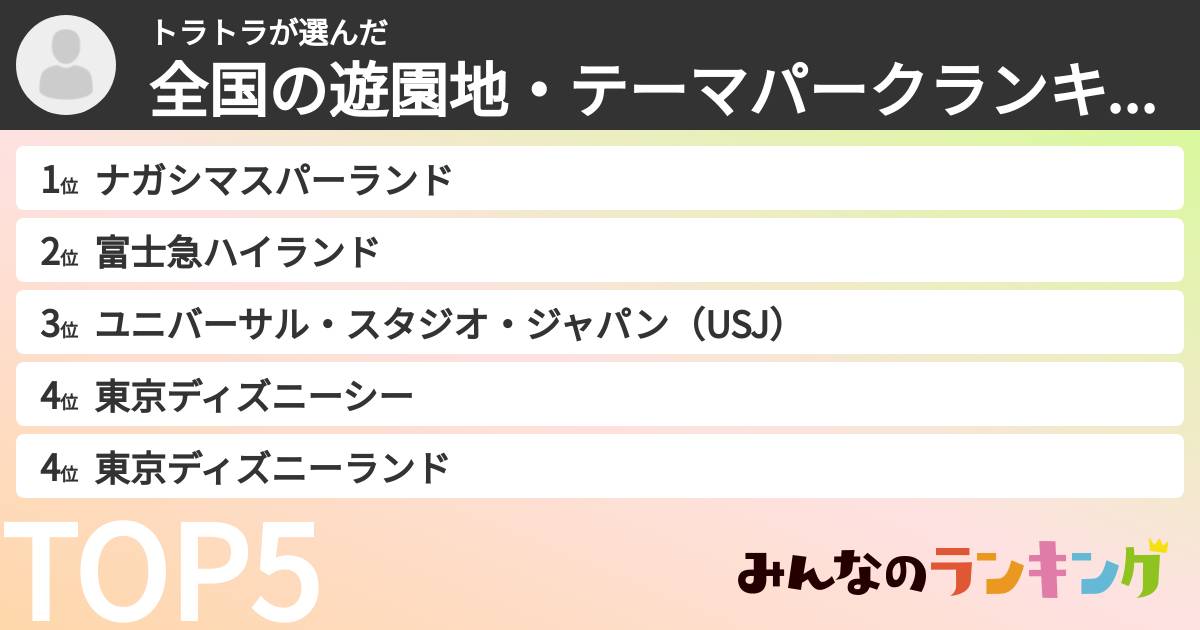 トラトラが選んだ
全国の遊園地・テーマパークランキ...

1位 ナガシマスパーランド
2位 富士急ハイランド
3位 ユニバーサル・スタジオ・ジャパン（USJ）
4位 東京ディズニーシー
4位 東京ディズニーランド

TOP5

みんなのランキング